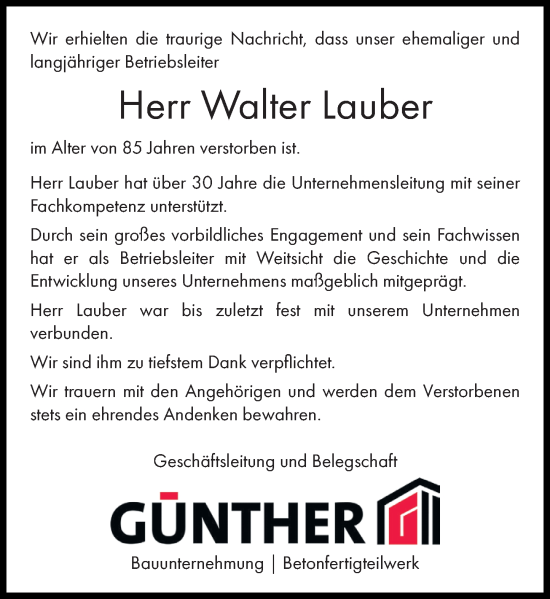 Wir erhielten die traurige Nachricht, dass unser ehemaliger und langjähriger Betriebsleiter

Herr Walter Lauber

im Alter von 85 Jahren verstorben ist.

Herr Lauber hat über 30 Jahre die Unternehmensleitung mit seiner Fachkompetenz unterstützt.

Durch sein großes vorbildliches Engagement und sein Fachwissen hat er als Betriebsleiter mit Weitsicht die Geschichte und die Entwicklung unseres Unternehmens maßgeblich mitgeprägt.

Herr Lauber war bis zuletzt fest mit unserem Unternehmen verbunden.

Wir sind ihm zu tiefstem Dank verpflichtet.

Wir trauern mit den Angehörigen und werden dem Verstorbenen stets ein ehrendes Andenken bewahren.

Geschäftsleitung und Belegschaft

GÜNTHER

Bauunternehmung | Betonfertigteilwerk